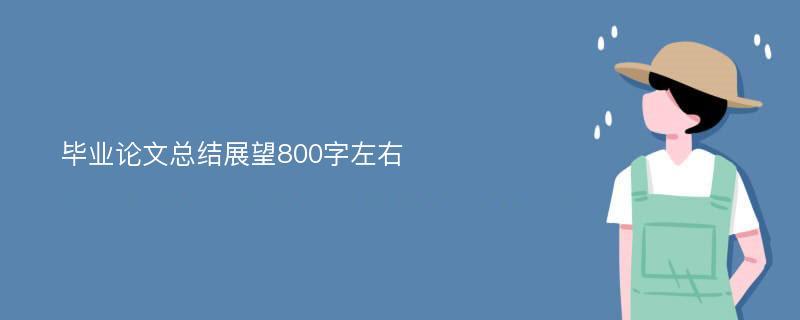 毕业论文总结展望800字左右